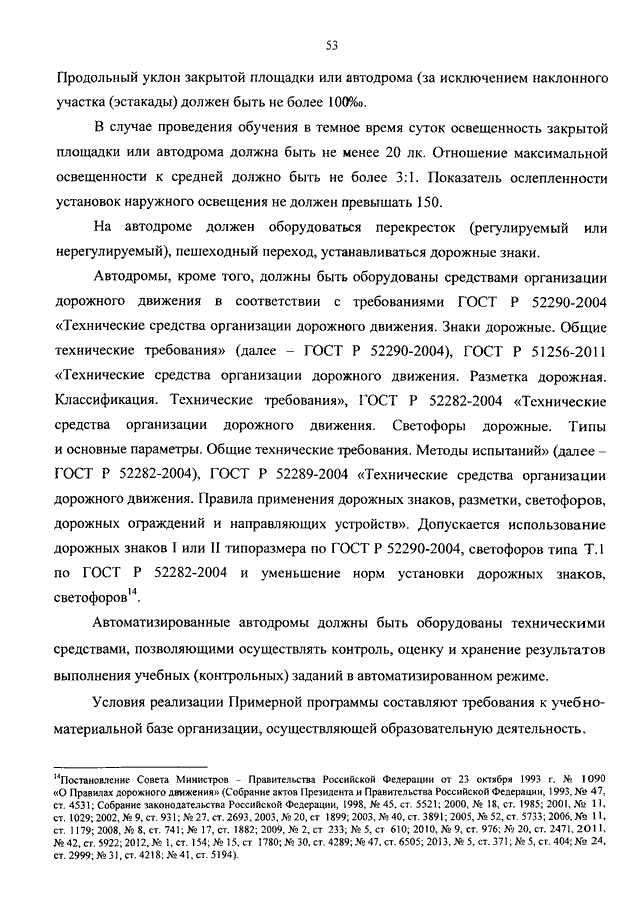 53

Продольный уклон закрытой площадки или автодрома (за исключением наклонного участка (эстакады) должен быть не более 100‰.

В случае проведения обучения в темное время суток освещенность закрытой площадки или автодрома должна быть не менее 20 лк. Отношение максимальной освещенности к средней должно быть не более 3:1. Показатель ослепленности установок наружного освещения не должен превышать 150.

На автодроме должен оборудоваться перекресток (регулируемый или нерегулируемый), пешеходный переход, устанавливаться дорожные знаки.

Автодромы, кроме того, должны быть оборудованы средствами организации дорожного движения в соответствии с требованиями ГОСТ Р 52290-2004 «Технические средства организации дорожного движения. Знаки дорожные. Общие технические требования» (далее – ГОСТ Р 52290-2004), ГОСТ Р 51256-2011 «Технические средства организации дорожного движения. Разметка дорожная. Классификация. Технические требования», ГОСТ Р 52282-2004 «Технические средства организации дорожного движения. Светофоры дорожные. Типы и основные параметры. Общие технические требования. Методы испытаний» (далее – ГОСТ Р 52282-2004), ГОСТ Р 52289-2004 «Технические средства организации дорожного движения. Правила применения дорожных знаков, разметки, светофоров, дорожных ограждений и направляющих устройств». Допускается использование дорожных знаков I или II типоразмера по ГОСТ Р 52290-2004, светофоров типа Т.1 по ГОСТ Р 52282-2004 и уменьшение норм установки дорожных знаков, светофоров$^{14}$.

Автоматизированные автодромы должны быть оборудованы техническими средствами, позволяющими осуществлять контроль, оценку и хранение результатов выполнения учебных (контрольных) заданий в автоматизированном режиме.

Условия реализации Примерной программы составляют требования к учебно-материальной базе организации, осуществляющей образовательную деятельность.

$^{14}$Постановление Совета Министров – Правительства Российской Федерации от 23 октября 1993 г. № 1090 «О Правилах дорожного движения» (Собрание актов Президента и Правительства Российской Федерации, 1993, № 47, ст. 4531; Собрание законодательства Российской Федерации, 1998, № 45, ст. 5521; 2000, № 18, ст. 1985; 2001, № 11, ст. 1029; 2002, № 9, ст. 931; № 27, ст. 2693, 2003, № 20, ст 1899; 2003, № 40, ст. 3891; 2005, № 52, ст. 5733; 2006, № 11, ст. 1179; 2008, № 8, ст. 741; № 17, ст. 1882; 2009, № 2, ст 233; № 5, ст 610; 2010, № 9, ст. 976; № 20, ст. 2471, 2011, № 42, ст. 5922; 2012, № 1, ст. 154; № 15, ст 1780; № 30, ст. 4289; № 47, ст. 6505; 2013, № 5, ст. 371; № 5, ст. 404; № 24, ст. 2999; № 31, ст. 4218; № 41, ст. 5194).